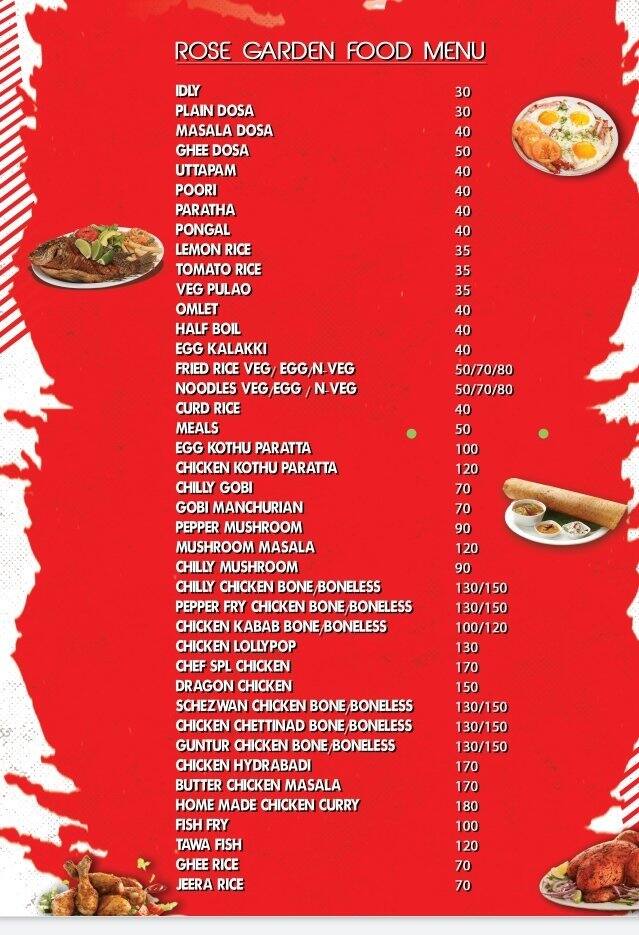 ROSE GARDEN FOOD MENU

| | |
|---|---|
| IDLY | 30 |
| PLAIN DOSA | 30 |
| MASALA DOSA | 40 |
| GHEE DOSA | 50 |
| UTTAPAM | 40 |
| POORI | 40 |
| PARATHA | 40 |
| PONGAL | 40 |
| LEMON RICE | 35 |
| TOMATO RICE | 35 |
| VEG PULAO | 35 |
| OMLET | 40 |
| HALF BOIL | 40 |
| EGG KALAKKI | 40 |
| FRIED RICE VEG/ EGG/N-VEG | 50/70/80 |
| NOODLES VEG/EGG / N-VEG | 50/70/80 |
| CURD RICE | 40 |
| MEALS | 50 |
| EGG KOTHU PARATTA | 100 |
| CHICKEN KOTHU PARATTA | 120 |
| CHILLY GOBI | 70 |
| GOBI MANCHURIAN | 70 |
| PEPPER MUSHROOM | 90 |
| MUSHROOM MASALA | 120 |
| CHILLY MUSHROOM | 90 |
| CHILLY CHICKEN BONE/BONELESS | 130/150 |
| PEPPER FRY CHICKEN BONE/BONELESS | 130/150 |
| CHICKEN KABAB BONE/BONELESS | 100/120 |
| CHICKEN LOLLYPOP | 130 |
| CHEF SPL CHICKEN | 170 |
| DRAGON CHICKEN | 150 |
| SCHEZWAN CHICKEN BONE/BONELESS | 130/150 |
| CHICKEN CHETTINAD BONE/BONELESS | 130/150 |
| GUNTUR CHICKEN BONE/BONELESS | 130/150 |
| CHICKEN HYDRABADI | 170 |
| BUTTER CHICKEN MASALA | 170 |
| HOME MADE CHICKEN CURRY | 180 |
| FISH FRY | 100 |
| TAWA FISH | 120 |
| GHEE RICE | 70 |
| JEERA RICE | 70 |